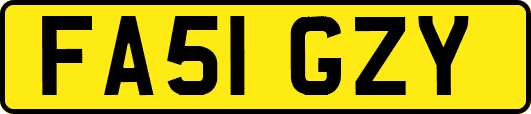 FA51 GZY